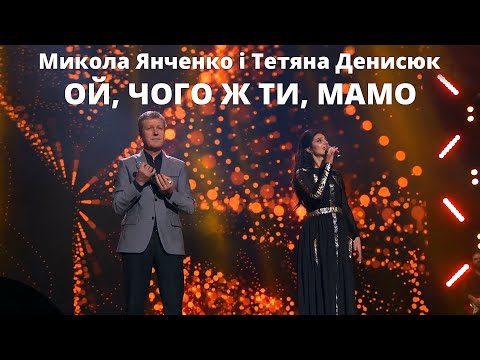 Микола Янченко і Тетяна Денисюк
ОЙ, ЧОГО Ж ТИ, МАМО